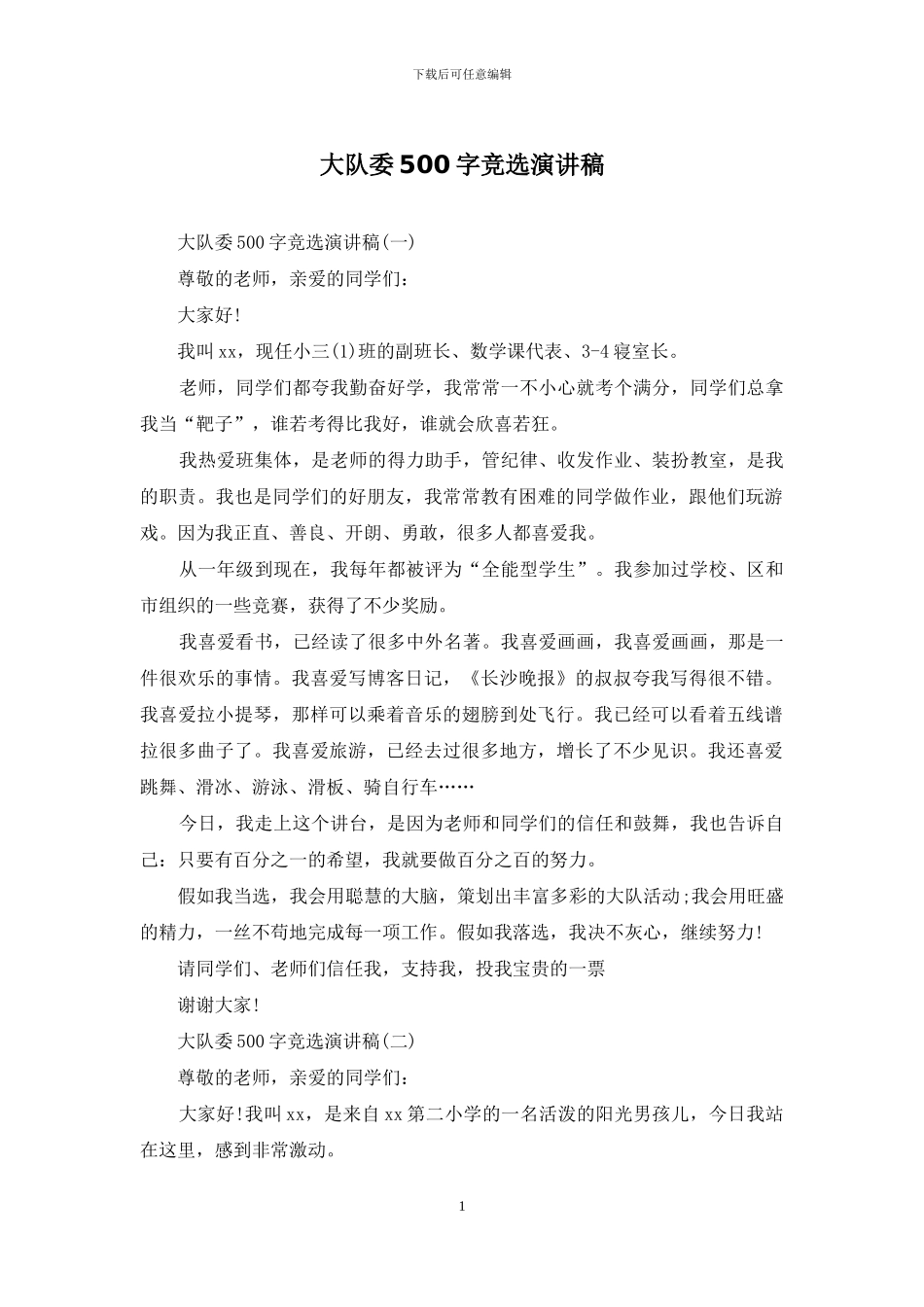 下载后可任意编辑

大队委500字竞选演讲稿

大队委500字竞选演讲稿(一)

尊敬的老师，亲爱的同学们:

大家好!

我叫xx，现任小三(1)班的副班长、数学课代表、3-4寝室长。

老师，同学们都夸我勤奋好学，我常常一不小心就考个满分，同学们总拿我当“靶子”，谁若考得比我好，谁就会欣喜若狂。

我热爱班集体，是老师的得力助手，管纪律、收发作业、装扮教室，是我的职责。我也是同学们的好朋友，我常常教有困难的同学做作业，跟他们玩游戏。因为我正直、善良、开朗、勇敢，很多人都喜爱我。

从一年级到现在，我每年都被评为“全能型学生”。我参加过学校、区和市组织的一些竞赛，获得了不少奖励。

我喜爱看书，已经读了很多中外名著。我喜爱画画，我喜爱画画，那是一件很欢乐的事情。我喜爱写博客日记，《长沙晚报》的叔叔夸我写得很不错。我喜爱拉小提琴，那样可以乘着音乐的翅膀到处飞行。我已经可以看着五线谱拉很多曲子了。我喜爱旅游，已经去过很多地方，增长了不少见识。我还喜爱跳舞、滑冰、游泳、滑板、骑自行车……

今日，我走上这个讲台，是因为老师和同学们的信任和鼓舞，我也告诉自己：只要有百分之一的希望，我就要做百分之百的努力。

假如我当选，我会用聪慧的大脑，策划出丰富多彩的大队活动;我会用旺盛的精力，一丝不苟地完成每一项工作。假如我落选，我决不灰心，继续努力!

请同学们、老师们信任我，支持我，投我宝贵的一票

谢谢大家!

大队委500字竞选演讲稿(二)

尊敬的老师，亲爱的同学们:

大家好!我叫xx，是来自xx第二小学的一名活泼的阳光男孩儿，今日我站在这里，感到非常激动。

1